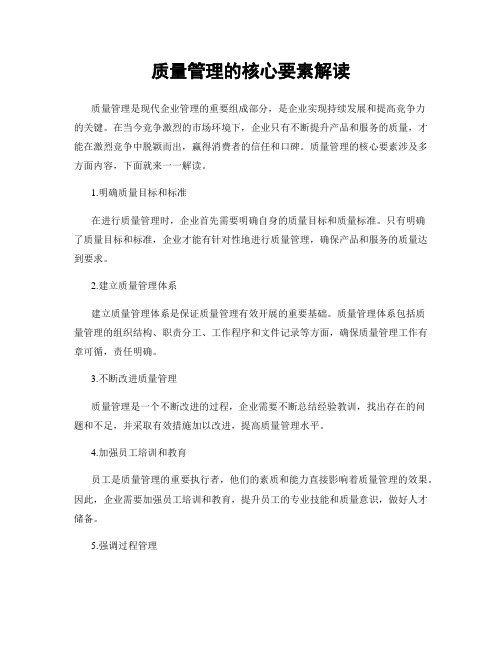 质量管理的核心要素解读

质量管理是现代企业管理的重要组成部分，是企业实现持续发展和提高竞争力的关键。在当今竞争激烈的市场环境下，企业只有不断提升产品和服务的质量，才能在激烈竞争中脱颖而出，赢得消费者的信任和口碑。质量管理的核心要素涉及多方面内容，下面就来一一解读。

1.明确质量目标和标准

在进行质量管理时，企业首先需要明确自身的质量目标和质量标准。只有明确了质量目标和标准，企业才能有针对性地进行质量管理，确保产品和服务的质量达到要求。

2.建立质量管理体系

建立质量管理体系是保证质量管理有效开展的重要基础。质量管理体系包括质量管理的组织结构、职责分工、工作程序和文件记录等方面，确保质量管理工作有章可循，责任明确。

3.不断改进质量管理

质量管理是一个不断改进的过程，企业需要不断总结经验教训，找出存在的问题和不足，并采取有效措施加以改进，提高质量管理水平。

4.加强员工培训和教育

员工是质量管理的重要执行者，他们的素质和能力直接影响着质量管理的效果。因此，企业需要加强员工培训和教育，提升员工的专业技能和质量意识，做好人才储备。

5.强调过程管理